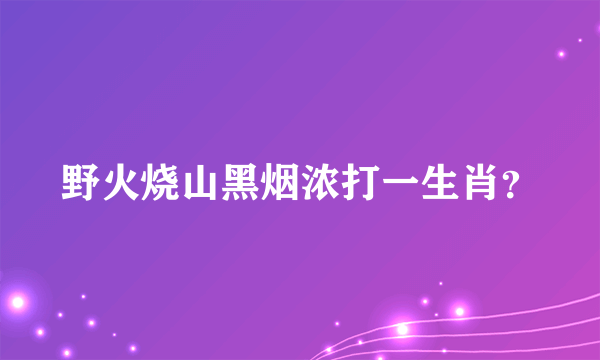 野火烧山黑烟浓打一生肖?